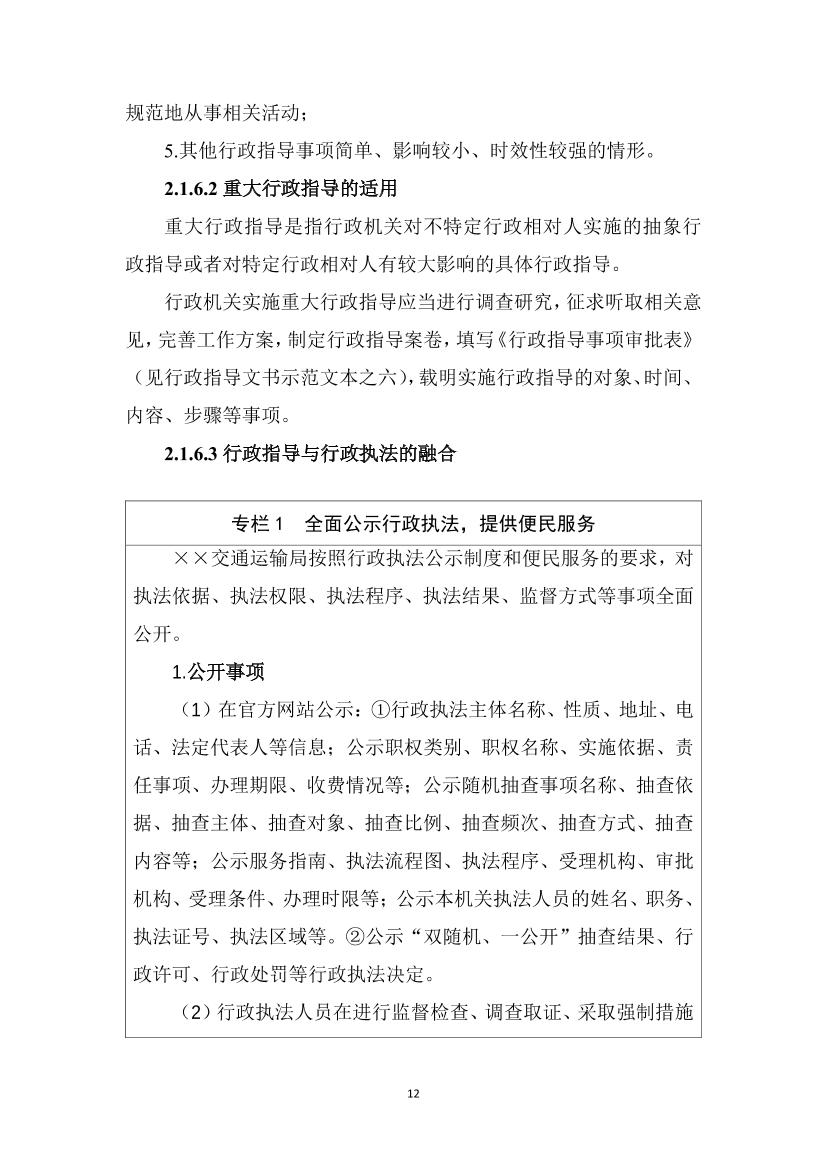 规范地从事相关活动；

5.其他行政指导事项简单、影响较小、时效性较强的情形。

2.1.6.2 重大行政指导的适用

重大行政指导是指行政机关对不特定行政相对人实施的抽象行政指导或者对特定行政相对人有较大影响的具体行政指导。

行政机关实施重大行政指导应当进行调查研究，征求听取相关意见，完善工作方案，制定行政指导案卷，填写《行政指导事项审批表》（见行政指导文书示范文本之六），载明实施行政指导的对象、时间、内容、步骤等事项。

2.1.6.3 行政指导与行政执法的融合

专栏 1　全面公示行政执法，提供便民服务

××交通运输局按照行政执法公示制度和便民服务的要求，对执法依据、执法权限、执法程序、执法结果、监督方式等事项全面公开。

1.公开事项

（1）在官方网站公示：①行政执法主体名称、性质、地址、电话、法定代表人等信息；公示职权类别、职权名称、实施依据、责任事项、办理期限、收费情况等；公示随机抽查事项名称、抽查依据、抽查主体、抽查对象、抽查比例、抽查频次、抽查方式、抽查内容等；公示服务指南、执法流程图、执法程序、受理机构、审批机构、受理条件、办理时限等；公示本机关执法人员的姓名、职务、执法证号、执法区域等。②公示“双随机、一公开”抽查结果、行政许可、行政处罚等行政执法决定。

（2）行政执法人员在进行监督检查、调查取证、采取强制措施

12